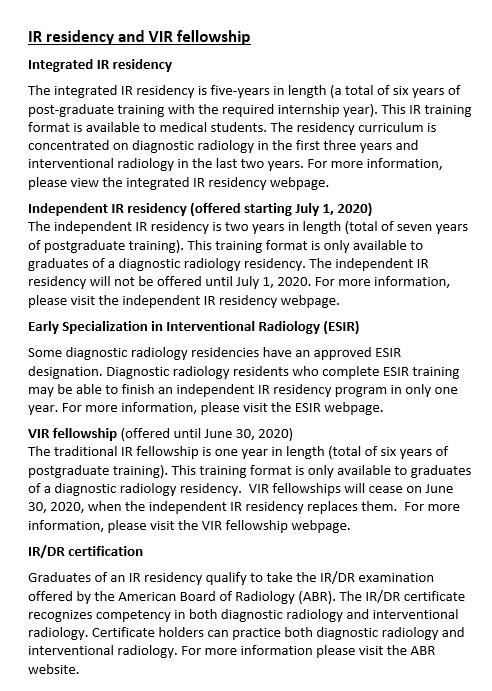 IR residency and VIR fellowship

Integrated IR residency

The integrated IR residency is five-years in length (a total of six years of post-graduate training with the required internship year). This IR training format is available to medical students. The residency curriculum is concentrated on diagnostic radiology in the first three years and interventional radiology in the last two years. For more information, please view the integrated IR residency webpage.

Independent IR residency (offered starting July 1, 2020)
The independent IR residency is two years in length (total of seven years of postgraduate training). This training format is only available to graduates of a diagnostic radiology residency. The independent IR residency will not be offered until July 1, 2020. For more information, please visit the independent IR residency webpage.

Early Specialization in Interventional Radiology (ESIR)

Some diagnostic radiology residencies have an approved ESIR designation. Diagnostic radiology residents who complete ESIR training may be able to finish an independent IR residency program in only one year. For more information, please visit the ESIR webpage.

VIR fellowship (offered until June 30, 2020)
The traditional IR fellowship is one year in length (total of six years of postgraduate training). This training format is only available to graduates of a diagnostic radiology residency. VIR fellowships will cease on June 30, 2020, when the independent IR residency replaces them. For more information, please visit the VIR fellowship webpage.

IR/DR certification

Graduates of an IR residency qualify to take the IR/DR examination offered by the American Board of Radiology (ABR). The IR/DR certificate recognizes competency in both diagnostic radiology and interventional radiology. Certificate holders can practice both diagnostic radiology and interventional radiology. For more information please visit the ABR website.